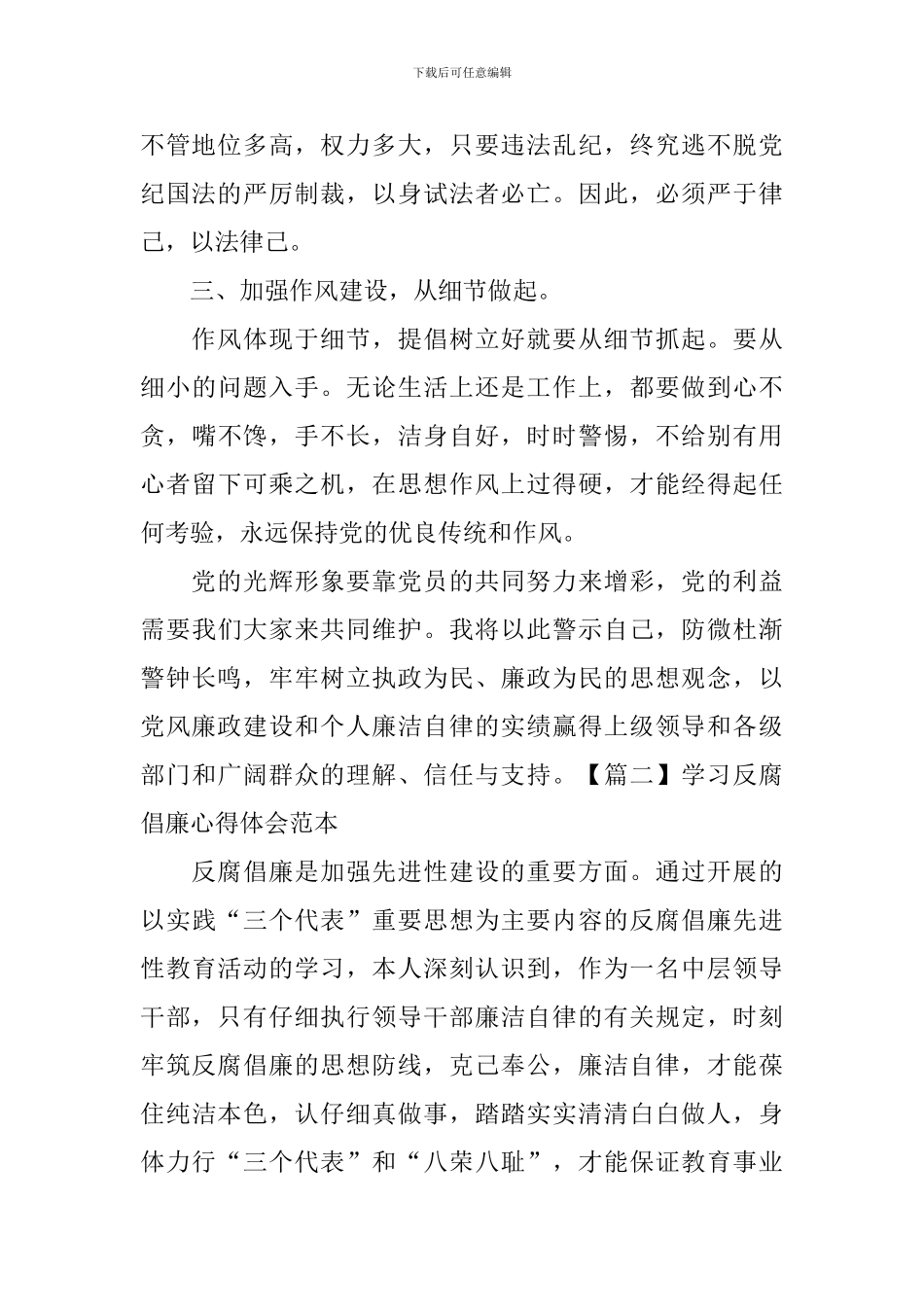 下载后可任意编辑

不管地位多高，权力多大，只要违法乱纪，终究逃不脱党纪国法的严厉制裁，以身试法者必亡。因此，必须严于律己，以法律己。

三、加强作风建设，从细节做起。

作风体现于细节，提倡树立好就要从细节抓起。要从细小的问题入手。无论生活上还是工作上，都要做到心不贪，嘴不馋，手不长，洁身自好，时时警惕，不给别有用心者留下可乘之机，在思想作风上过得硬，才能经得起任何考验，永远保持党的优良传统和作风。

党的光辉形象要靠党员的共同努力来增彩，党的利益需要我们大家来共同维护。我将以此警示自己，防微杜渐警钟长鸣，牢牢树立执政为民、廉政为民的思想观念，以党风廉政建设和个人廉洁自律的实绩赢得上级领导和各级部门和广阔群众的理解、信任与支持。【篇二】学习反腐倡廉心得体会范本

反腐倡廉是加强先进性建设的重要方面。通过开展的以实践“三个代表”重要思想为主要内容的反腐倡廉先进性教育活动的学习，本人深刻认识到，作为一名中层领导干部，只有仔细执行领导干部廉洁自律的有关规定，时刻牢筑反腐倡廉的思想防线，克己奉公，廉洁自律，才能葆住纯洁本色，认仔细真做事，踏踏实实清清白白做人，身体力行“三个代表”和“八荣八耻”，才能保证教育事业